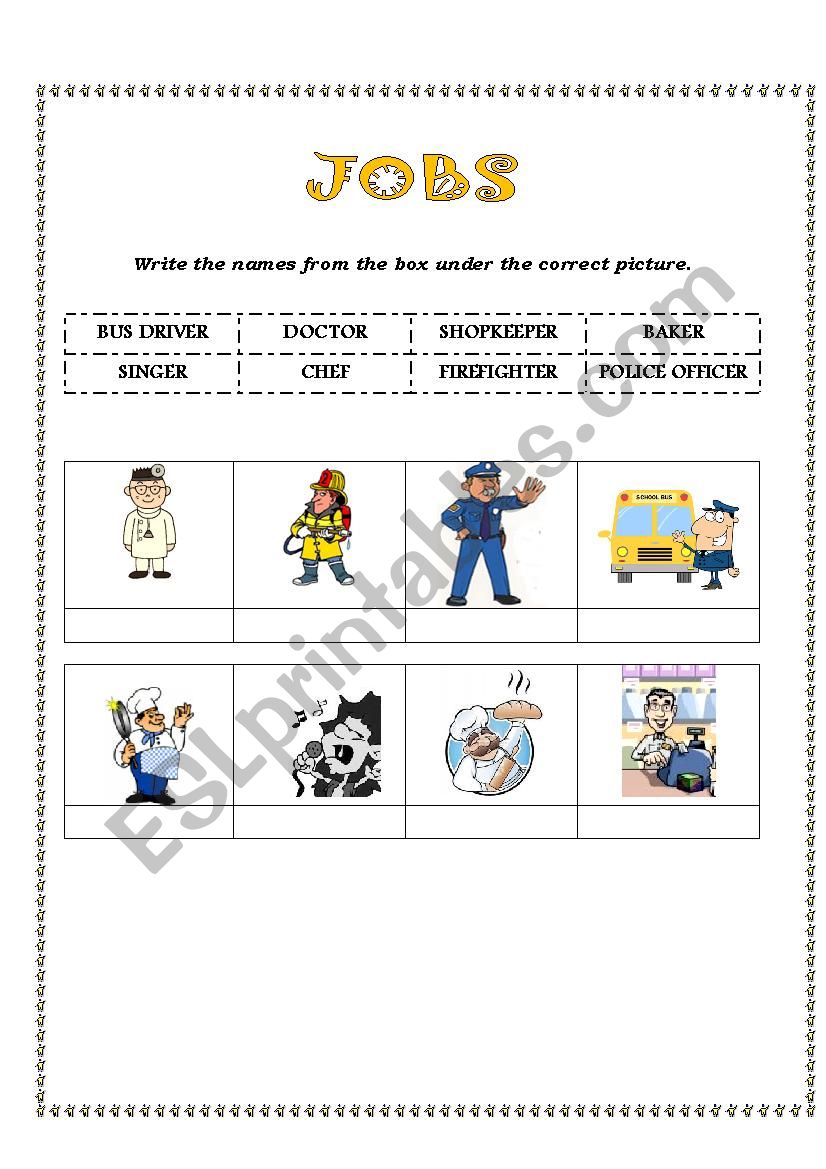 JOBS

Write the names from the box under the correct picture.

| BUS DRIVER | DOCTOR | SHOPKEEPER | BAKER |
|---|---|---|---|
| SINGER | CHEF | FIREFIGHTER | POLICE OFFICER |

SCHOOL BUS

ESLprintables.com